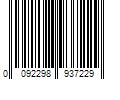 0 092298 937229